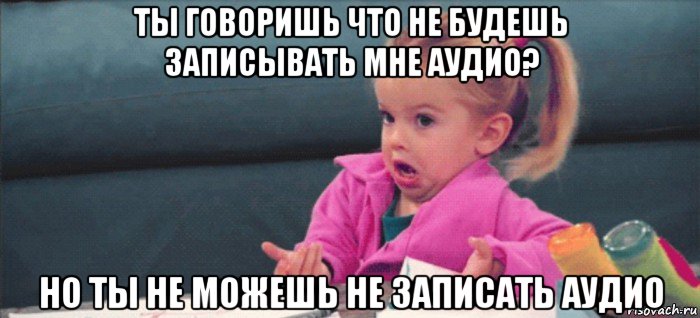 ТЫ ГОВОРИШЬ ЧТО НЕ БУДЕШЬ ЗАПИСЫВАТЬ МНЕ АУДИО?

НО ТЫ НЕ МОЖЕШЬ НЕ ЗАПИСАТЬ АУДИО

risovach.ru